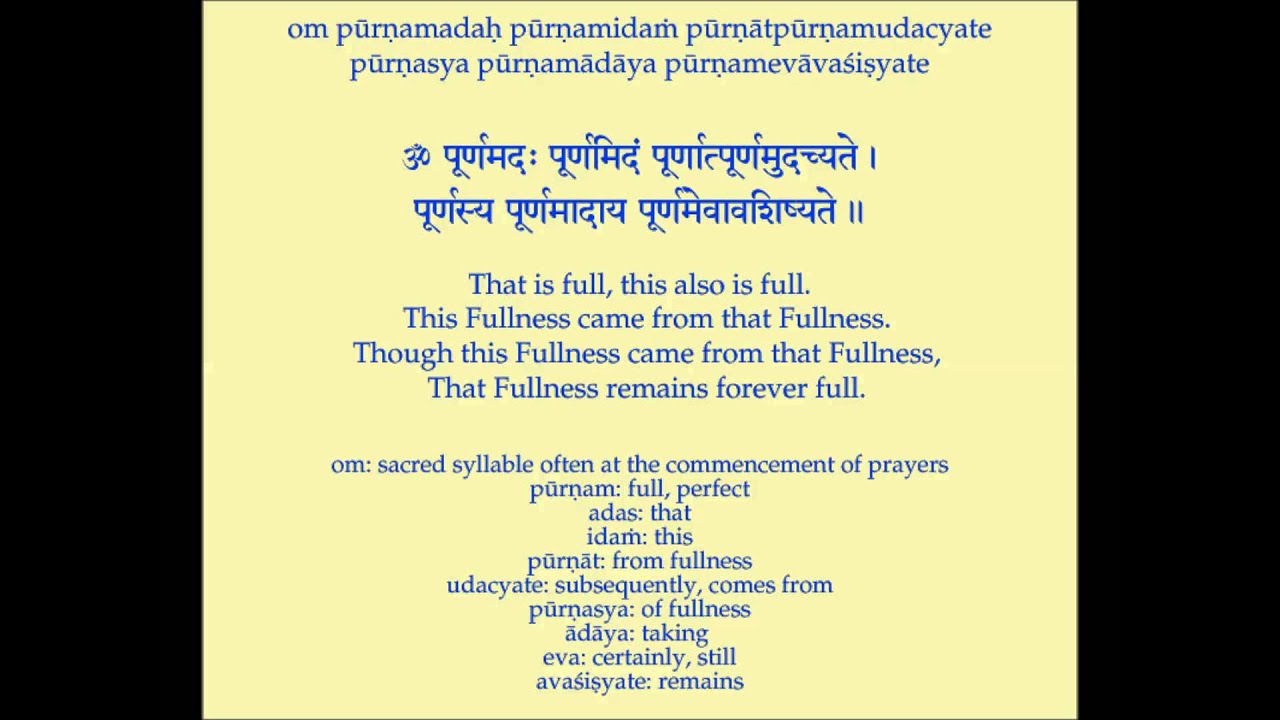 om pūrṇamadaḥ pūrṇamidaṁ pūrṇātpūrṇamudacyate
pūrṇasya pūrṇamādāya pūrṇamevāvaśiṣyate

ॐ पूर्णमदः पूर्णमिदं पूर्णात्पूर्णमुदच्यते ।
पूर्णस्य पूर्णमादाय पूर्णमेवावशिष्यते ॥

That is full, this also is full.
This Fullness came from that Fullness.
Though this Fullness came from that Fullness,
That Fullness remains forever full.

om: sacred syllable often at the commencement of prayers
pūrṇam: full, perfect
adas: that
idaṁ: this
pūrṇāt: from fullness
udacyate: subsequently, comes from
pūrṇasya: of fullness
ādāya: taking
eva: certainly, still
avaśiṣyate: remains